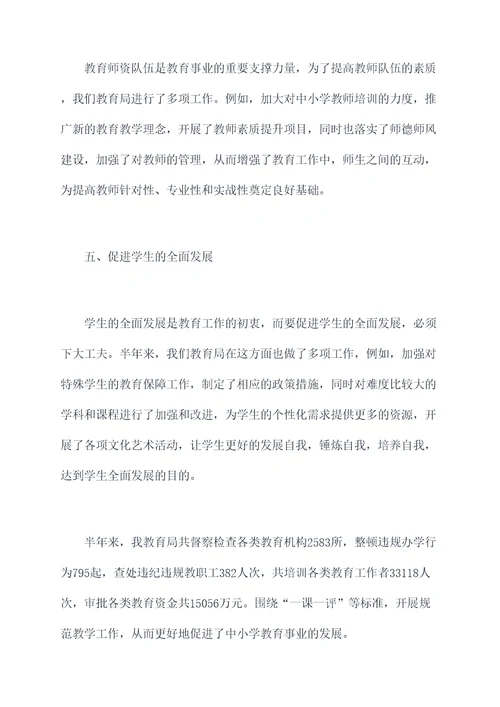 教育师资队伍是教育事业的重要支撑力量，为了提高教师队伍的素质，我们教育局进行了多项工作。例如，加大对中小学教师培训的力度，推广新的教育教学理念，开展了教师素质提升项目，同时也落实了师德师风建设，加强了对教师的管理，从而增强了教育工作中，师生之间的互动，为提高教师针对性、专业性和实战性奠定良好基础。

五、促进学生的全面发展

学生的全面发展是教育工作的初衷，而要促进学生的全面发展，必须下大工夫。半年来，我们教育局在这方面也做了多项工作，例如，加强对特殊学生的教育保障工作，制定了相应的政策措施，同时对难度比较大的学科和课程进行了加强和改进，为学生的个性化需求提供更多的资源，开展了各项文化艺术活动，让学生更好的发展自我，锤炼自我，培养自我，达到学生全面发展的目的。

半年来，我教育局共督察检查各类教育机构2583所，整顿违规办学行为795起，查处违纪违规教职工382人次，共培训各类教育工作者33118人次，审批各类教育资金共15056万元。围绕“一课一评”等标准，开展规范教学工作，从而更好地促进了中小学教育事业的发展。